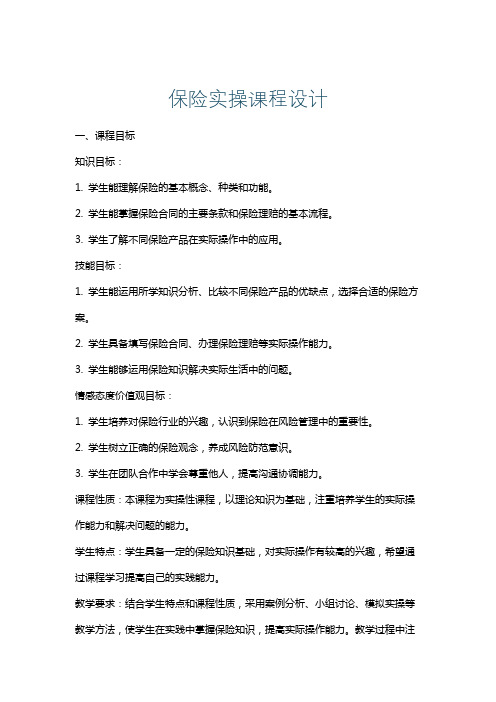 保险实操课程设计

一、课程目标

知识目标：

1. 学生能理解保险的基本概念、种类和功能。

2. 学生能掌握保险合同的主要条款和保险理赔的基本流程。

3. 学生了解不同保险产品在实际操作中的应用。

技能目标：

1. 学生能运用所学知识分析、比较不同保险产品的优缺点，选择合适的保险方案。

2. 学生具备填写保险合同、办理保险理赔等实际操作能力。

3. 学生能够运用保险知识解决实际生活中的问题。

情感态度价值观目标：

1. 学生培养对保险行业的兴趣，认识到保险在风险管理中的重要性。

2. 学生树立正确的保险观念，养成风险防范意识。

3. 学生在团队合作中学会尊重他人，提高沟通协调能力。

课程性质：本课程为实操性课程，以理论知识为基础，注重培养学生的实际操作能力和解决问题的能力。

学生特点：学生具备一定的保险知识基础，对实际操作有较高的兴趣，希望通过课程学习提高自己的实践能力。

教学要求：结合学生特点和课程性质，采用案例分析、小组讨论、模拟实操等教学方法，使学生在实践中掌握保险知识，提高实际操作能力。教学过程中注